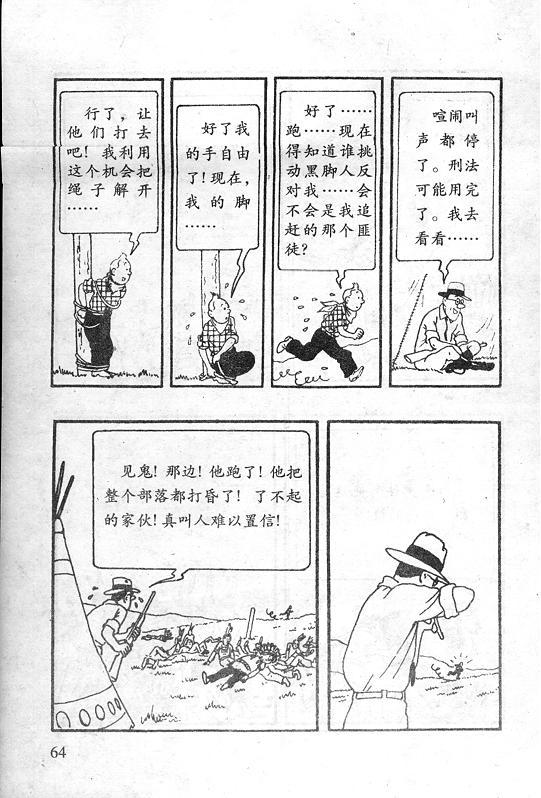 行了，让他们打去吧！我利用这个机会把绳子解开……

好了我的手自由了！现在，我的脚……

好了……跑……现在得知道谁挑动黑脚人反对我……会不会是我追赶的那个匪徒？

喧闹叫声都停了。刑法可能用完了。我去看看……

见鬼！那边！他跑了！他把整个部落都打昏了！了不起的家伙！真叫人难以置信！

64